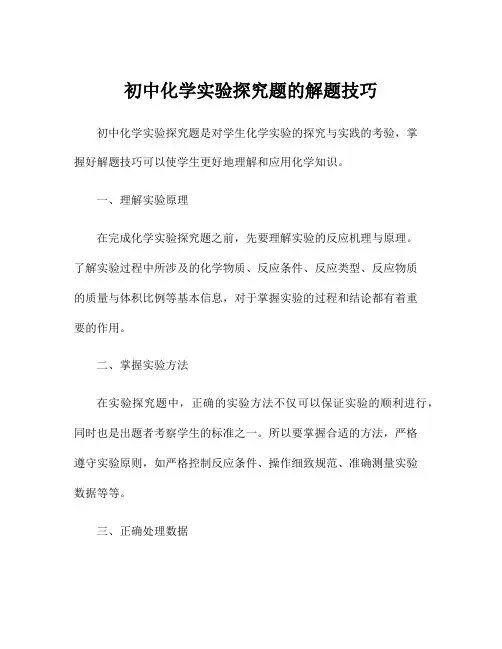 初中化学实验探究题的解题技巧

初中化学实验探究题是对学生化学实验的探究与实践的考验，掌握好解题技巧可以使学生更好地理解和应用化学知识。

一、理解实验原理

在完成化学实验探究题之前，先要理解实验的反应机理与原理。了解实验过程中所涉及的化学物质、反应条件、反应类型、反应物质的质量与体积比例等基本信息，对于掌握实验的过程和结论都有着重要的作用。

二、掌握实验方法

在实验探究题中，正确的实验方法不仅可以保证实验的顺利进行，同时也是出题者考察学生的标准之一。所以要掌握合适的方法，严格遵守实验原则，如严格控制反应条件、操作细致规范、准确测量实验数据等等。

三、正确处理数据